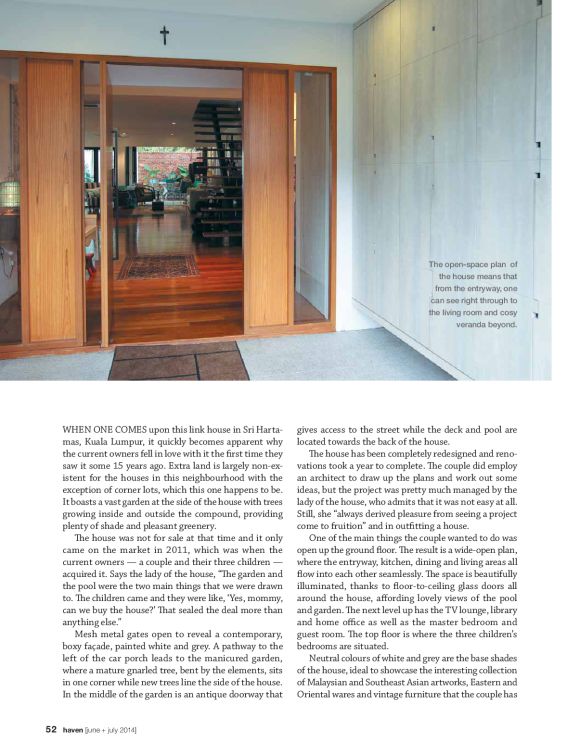 The open-space plan of the house means that from the entryway, one can see right through to the living room and cosy veranda beyond.

WHEN ONE COMES upon this link house in Sri Hartamas, Kuala Lumpur, it quickly becomes apparent why the current owners fell in love with it the first time they saw it some 15 years ago. Extra land is largely non-existent for the houses in this neighbourhood with the exception of corner lots, which this one happens to be. It boasts a vast garden at the side of the house with trees growing inside and outside the compound, providing plenty of shade and pleasant greenery.

The house was not for sale at that time and it only came on the market in 2011, which was when the current owners — a couple and their three children — acquired it. Says the lady of the house, "The garden and the pool were the two main things that we were drawn to. The children came and they were like, 'Yes, mommy, can we buy the house?' That sealed the deal more than anything else."

Mesh metal gates open to reveal a contemporary, boxy façade, painted white and grey. A pathway to the left of the car porch leads to the manicured garden, where a mature gnarled tree, bent by the elements, sits in one corner while new trees line the side of the house. In the middle of the garden is an antique doorway that gives access to the street while the deck and pool are located towards the back of the house.

The house has been completely redesigned and renovations took a year to complete. The couple did employ an architect to draw up the plans and work out some ideas, but the project was pretty much managed by the lady of the house, who admits that it was not easy at all. Still, she "always derived pleasure from seeing a project come to fruition" and in outfitting a house.

One of the main things the couple wanted to do was open up the ground floor. The result is a wide-open plan, where the entryway, kitchen, dining and living areas all flow into each other seamlessly. The space is beautifully illuminated, thanks to floor-to-ceiling glass doors all around the house, affording lovely views of the pool and garden. The next level up has the TV lounge, library and home office as well as the master bedroom and guest room. The top floor is where the three children's bedrooms are situated.

Neutral colours of white and grey are the base shades of the house, ideal to showcase the interesting collection of Malaysian and Southeast Asian artworks, Eastern and Oriental wares and vintage furniture that the couple has

52 haven [june + july 2014]